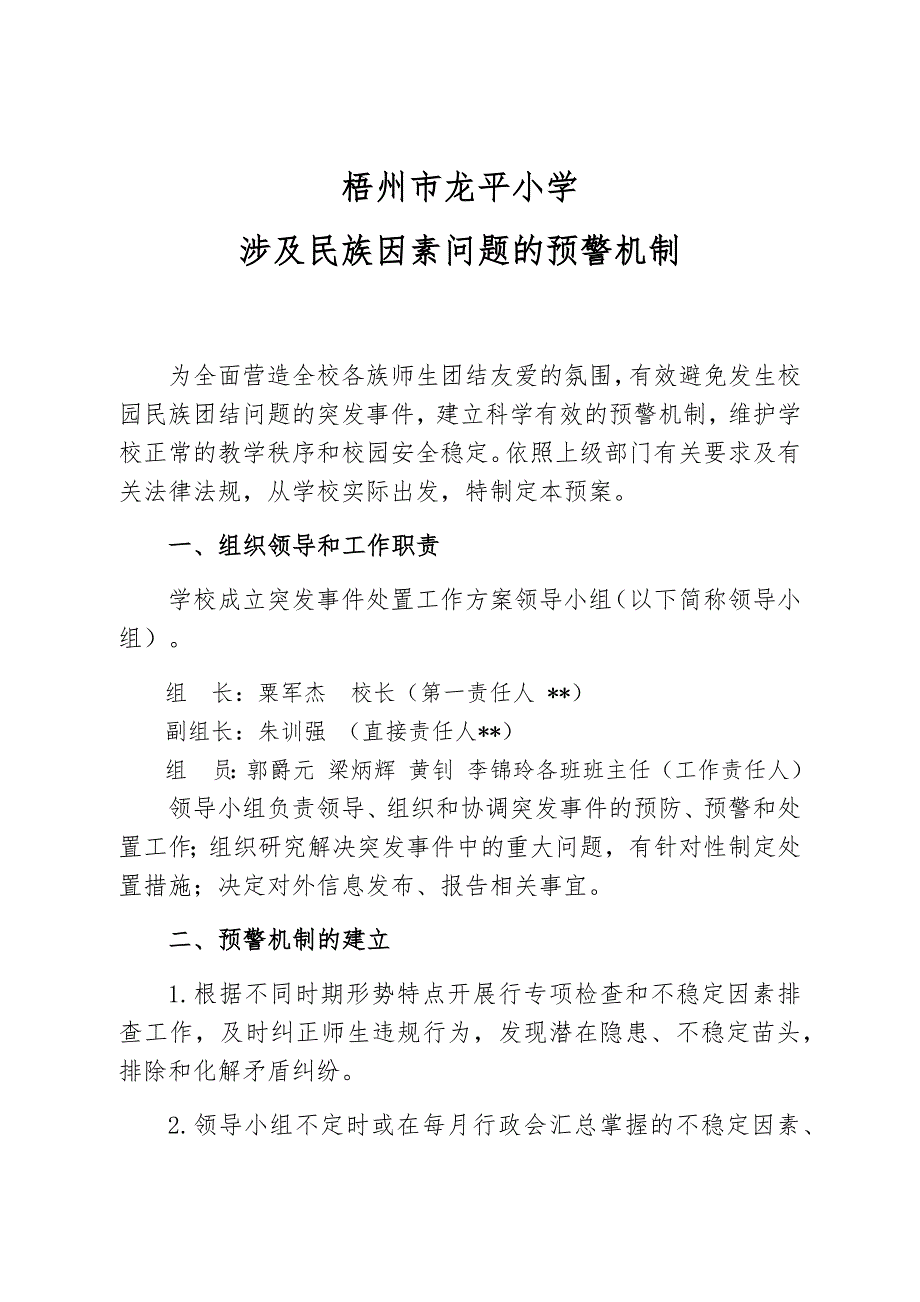 梧州市龙平小学
涉及民族因素问题的预警机制

为全面营造全校各族师生团结友爱的氛围，有效避免发生校园民族团结问题的突发事件，建立科学有效的预警机制，维护学校正常的教学秩序和校园安全稳定。依照上级部门有关要求及有关法律法规，从学校实际出发，特制定本预案。

一、组织领导和工作职责

学校成立突发事件处置工作方案领导小组（以下简称领导小组）。

组　长：粟军杰　校长（第一责任人 **）
副组长：朱训强　（直接责任人**）
组　员：郭爵元 梁炳辉 黄钊 李锦玲各班班主任（工作责任人）
领导小组负责领导、组织和协调突发事件的预防、预警和处置工作；组织研究解决突发事件中的重大问题，有针对性制定处置措施；决定对外信息发布、报告相关事宜。

二、预警机制的建立

1.根据不同时期形势特点开展行专项检查和不稳定因素排查工作，及时纠正师生违规行为，发现潜在隐患、不稳定苗头，排除和化解矛盾纠纷。

2.领导小组不定时或在每月行政会汇总掌握的不稳定因素、